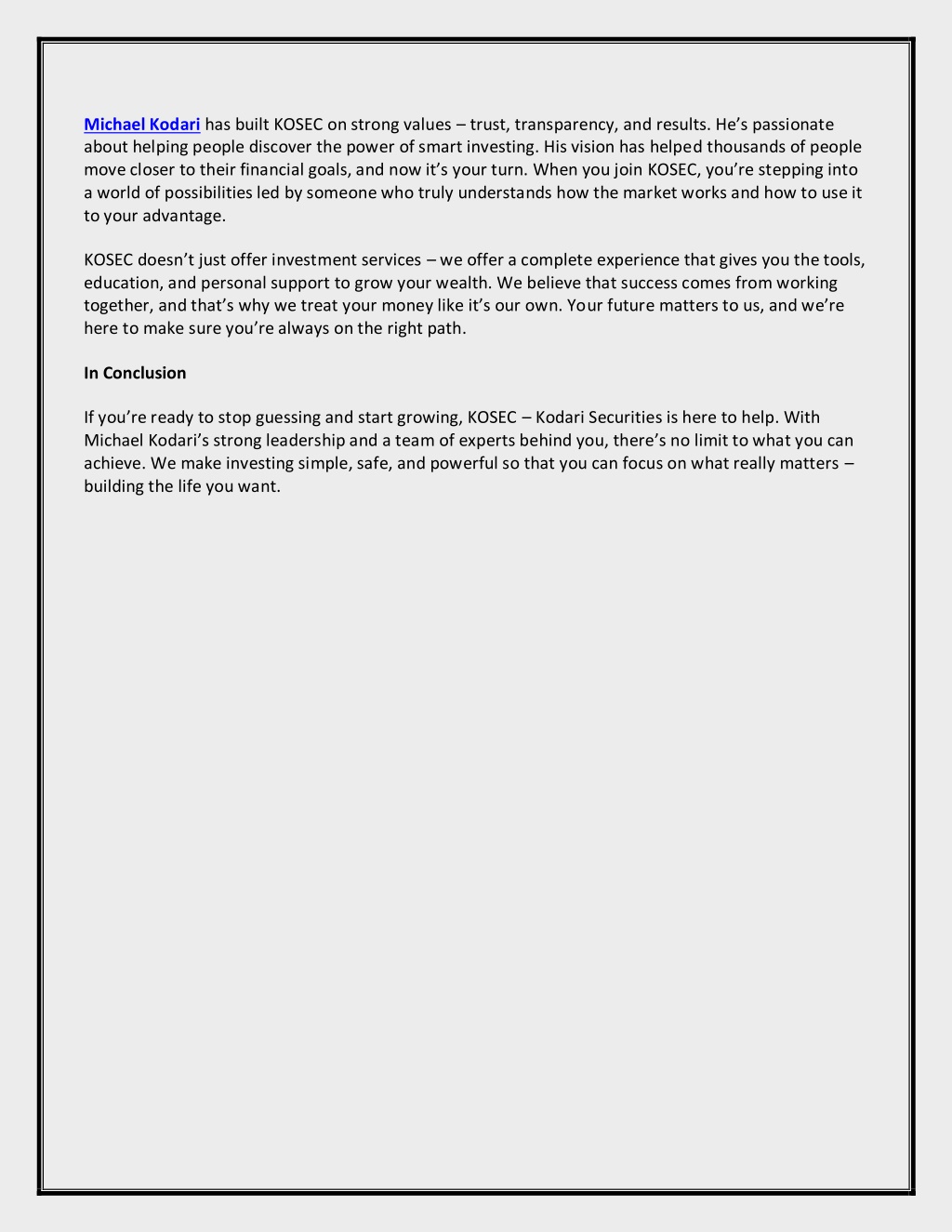 Michael Kodari has built KOSEC on strong values – trust, transparency, and results. He's passionate about helping people discover the power of smart investing. His vision has helped thousands of people move closer to their financial goals, and now it's your turn. When you join KOSEC, you're stepping into a world of possibilities led by someone who truly understands how the market works and how to use it to your advantage.

KOSEC doesn't just offer investment services – we offer a complete experience that gives you the tools, education, and personal support to grow your wealth. We believe that success comes from working together, and that's why we treat your money like it's our own. Your future matters to us, and we're here to make sure you're always on the right path.

In Conclusion

If you're ready to stop guessing and start growing, KOSEC – Kodari Securities is here to help. With Michael Kodari's strong leadership and a team of experts behind you, there's no limit to what you can achieve. We make investing simple, safe, and powerful so that you can focus on what really matters – building the life you want.